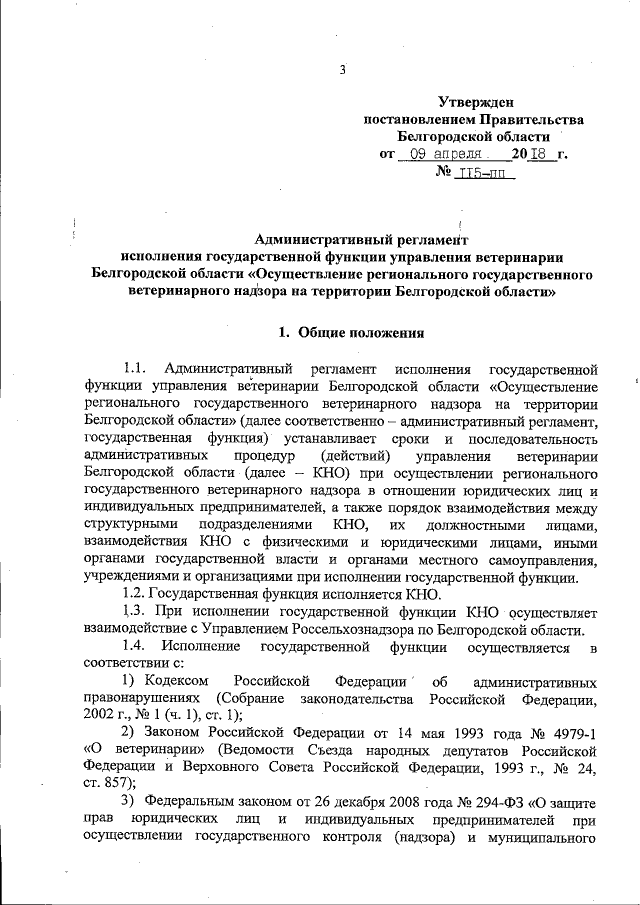 3

Утвержден
постановлением Правительства
Белгородской области
от 09 апреля 2018 г.
№ 115-пп

Административный регламент
исполнения государственной функции управления ветеринарии Белгородской области «Осуществление регионального государственного ветеринарного надзора на территории Белгородской области»

1. Общие положения

1.1. Административный регламент исполнения государственной функции управления ветеринарии Белгородской области «Осуществление регионального государственного ветеринарного надзора на территории Белгородской области» (далее соответственно – административный регламент, государственная функция) устанавливает сроки и последовательность административных процедур (действий) управления ветеринарии Белгородской области (далее – КНО) при осуществлении регионального государственного ветеринарного надзора в отношении юридических лиц и индивидуальных предпринимателей, а также порядок взаимодействия между структурными подразделениями КНО, их должностными лицами, взаимодействия КНО с физическими и юридическими лицами, иными органами государственной власти и органами местного самоуправления, учреждениями и организациями при исполнении государственной функции.

1.2. Государственная функция исполняется КНО.

1.3. При исполнении государственной функции КНО осуществляет взаимодействие с Управлением Россельхознадзора по Белгородской области.

1.4. Исполнение государственной функции осуществляется в соответствии с:

1) Кодексом Российской Федерации об административных правонарушениях (Собрание законодательства Российской Федерации, 2002 г., № 1 (ч. 1), ст. 1);

2) Законом Российской Федерации от 14 мая 1993 года № 4979-1 «О ветеринарии» (Ведомости Съезда народных депутатов Российской Федерации и Верховного Совета Российской Федерации, 1993 г., № 24, ст. 857);

3) Федеральным законом от 26 декабря 2008 года № 294-ФЗ «О защите прав юридических лиц и индивидуальных предпринимателей при осуществлении государственного контроля (надзора) и муниципального